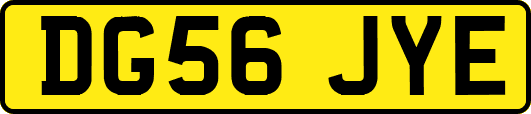 DG56 JYE